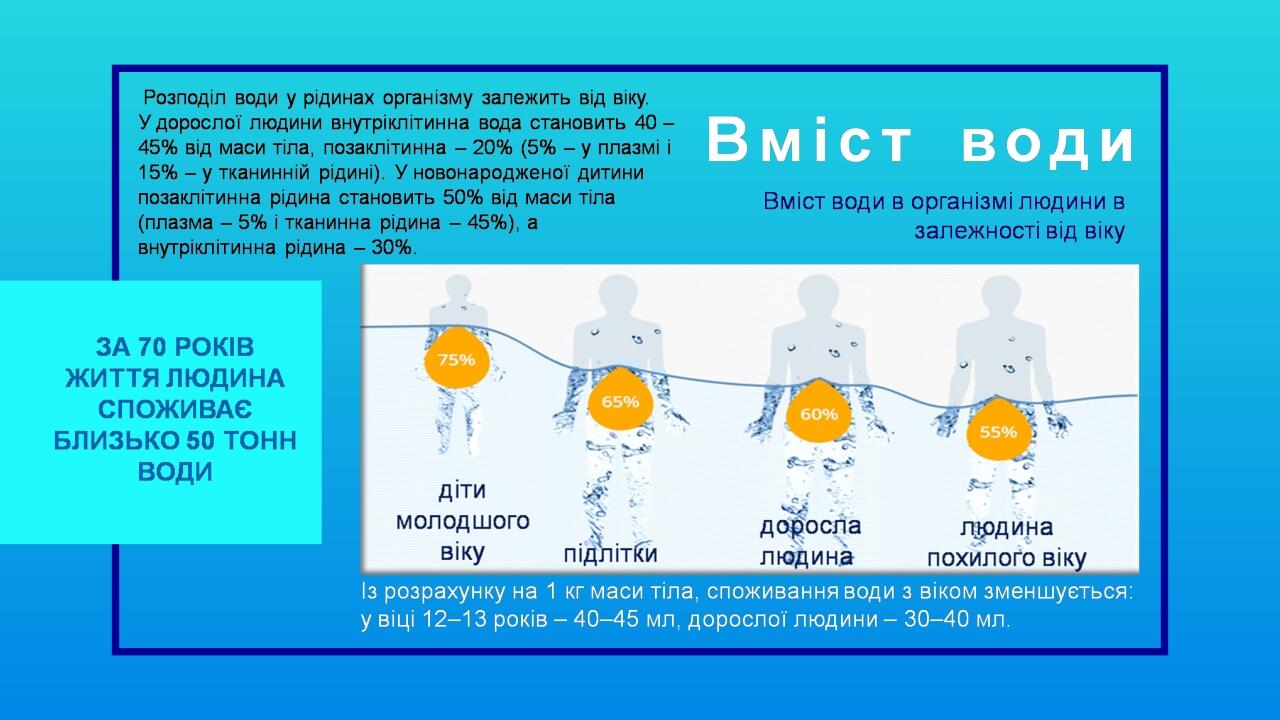 Розподіл води у рідинах організму залежить від віку. У дорослої людини внутріклітинна вода становить 40 – 45% від маси тіла, позаклітинна – 20% (5% – у плазмі і 15% – у тканинній рідині). У новонародженої дитини позаклітинна рідина становить 50% від маси тіла (плазма – 5% і тканинна рідина – 45%), а внутріклітинна рідина – 30%.

Вміст води

Вміст води в організмі людини в залежності від віку

ЗА 70 РОКІВ ЖИТТЯ ЛЮДИНА СПОЖИВАЄ БЛИЗЬКО 50 ТОНН ВОДИ

75%

65%

60%

55%

діти молодшого віку

підлітки

доросла людина

людина похилого віку

Із розрахунку на 1 кг маси тіла, споживання води з віком зменшується: у віці 12–13 років – 40–45 мл, дорослої людини – 30–40 мл.